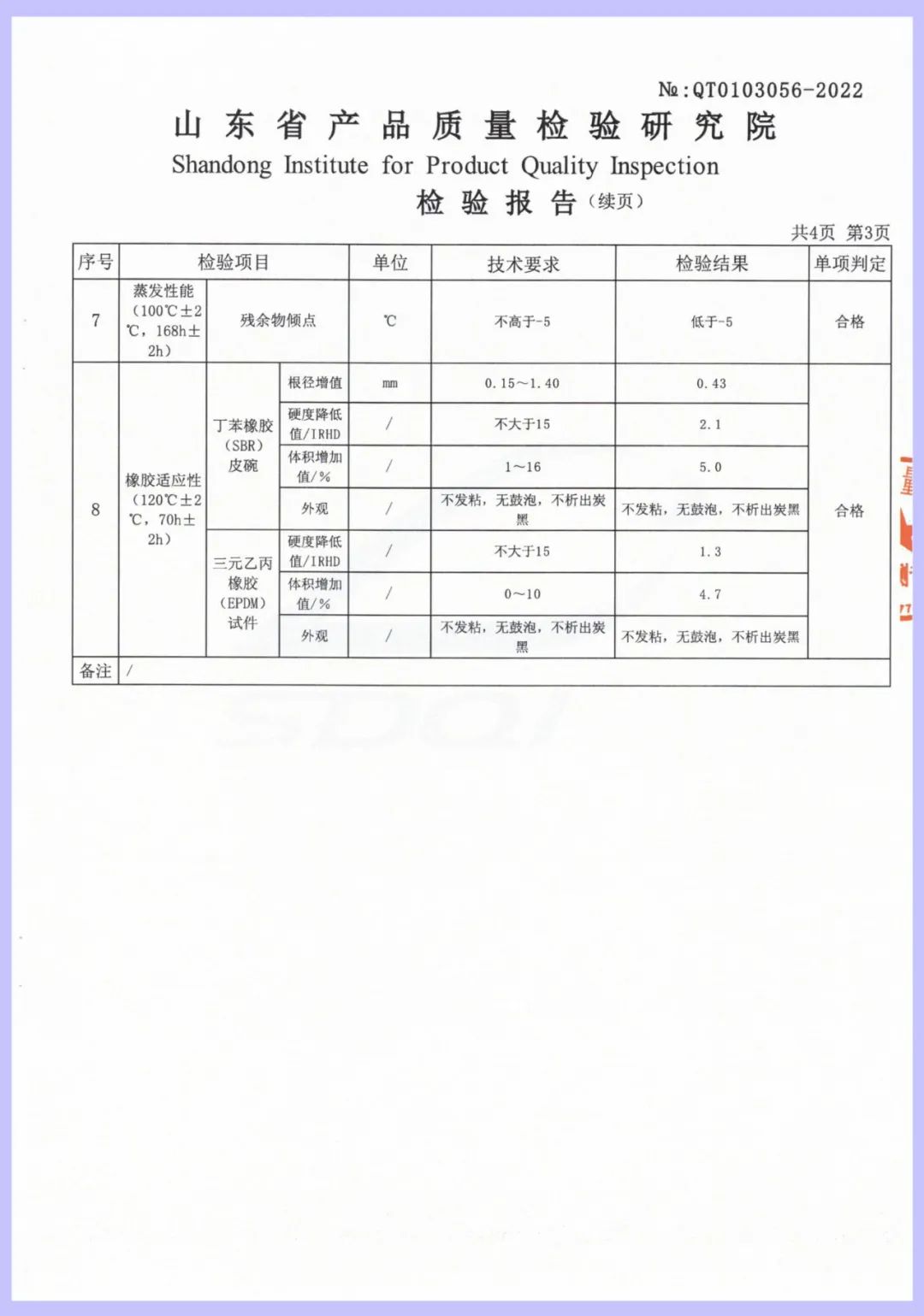 №:QT0103056-2022

山东省产品质量检验研究院

Shandong Institute for Product Quality Inspection

检验报告（续页）

共4页 第3页

| 序号 | 检验项目 | | | 单位 | 技术要求 | 检验结果 | 单项判定 |
|---|---|---|---|---|---|---|---|
| 7 | 蒸发性能（100℃±2℃，168h±2h） | 残余物倾点 | | ℃ | 不高于-5 | 低于-5 | 合格 |
| 8 | 橡胶适应性（120℃±2℃，70h±2h） | 丁苯橡胶（SBR）皮碗 | 根径增值 | mm | 0.15～1.40 | 0.43 | 合格 |
| | | | 硬度降低值/IRHD | / | 不大于15 | 2.1 | |
| | | | 体积增加值/% | / | 1～16 | 5.0 | |
| | | | 外观 | / | 不发粘，无鼓泡，不析出炭黑 | 不发粘，无鼓泡，不析出炭黑 | |
| | | 三元乙丙橡胶（EPDM）试件 | 硬度降低值/IRHD | / | 不大于15 | 1.3 | |
| | | | 体积增加值/% | / | 0～10 | 4.7 | |
| | | | 外观 | / | 不发粘，无鼓泡，不析出炭黑 | 不发粘，无鼓泡，不析出炭黑 | |
| 备注 | / | | | | | | |